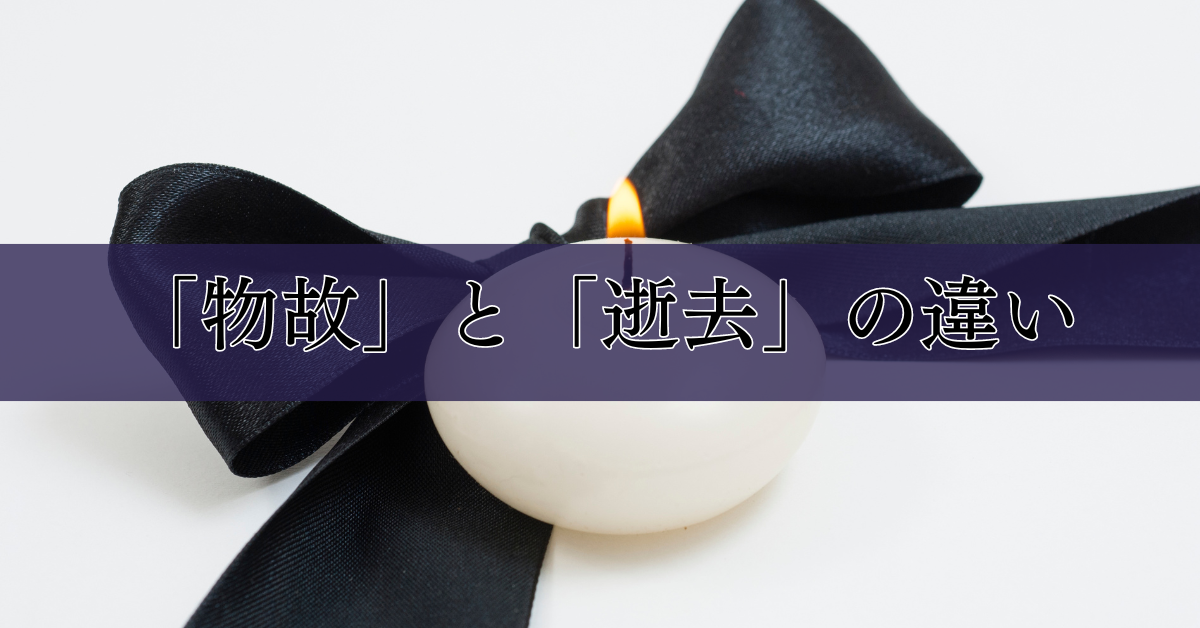 「物故」と「逝去」の違い